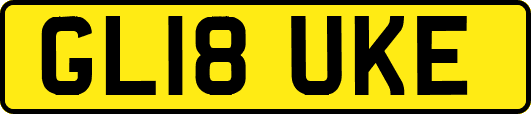 GL18 UKE